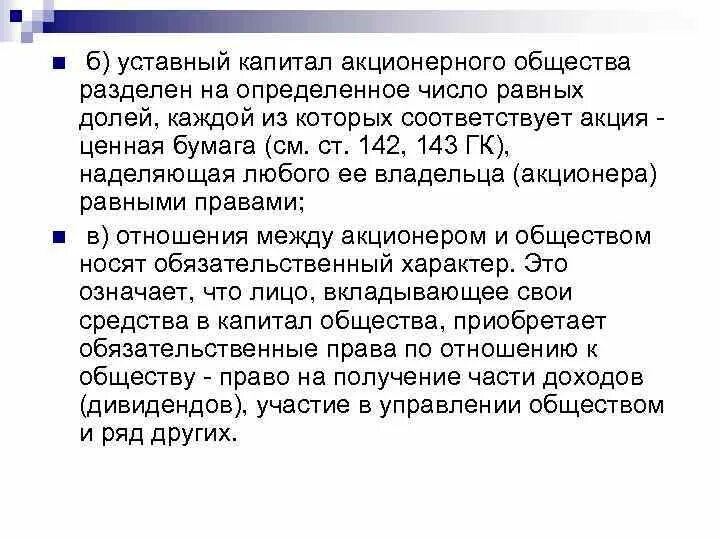 б) уставный капитал акционерного общества разделен на определенное число равных долей, каждой из которых соответствует акция - ценная бумага (см. ст. 142, 143 ГК), наделяющая любого ее владельца (акционера) равными правами;

в) отношения между акционером и обществом носят обязательственный характер. Это означает, что лицо, вкладывающее свои средства в капитал общества, приобретает обязательственные права по отношению к обществу - право на получение части доходов (дивидендов), участие в управлении обществом и ряд других.